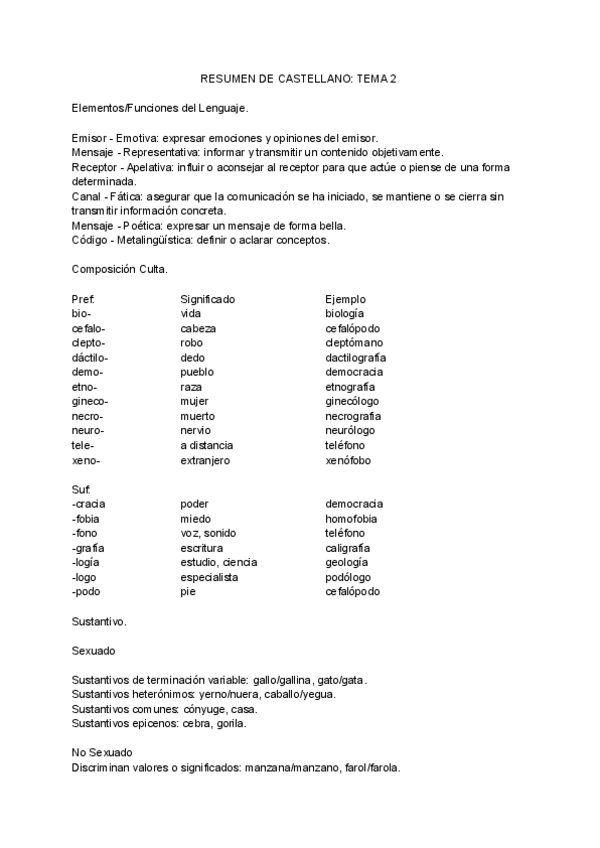 RESUMEN DE CASTELLANO: TEMA 2

Elementos/Funciones del Lenguaje.

Emisor - Emotiva: expresar emociones y opiniones del emisor.
Mensaje - Representativa: informar y transmitir un contenido objetivamente.
Receptor - Apelativa: influir o aconsejar al receptor para que actúe o piense de una forma determinada.
Canal - Fática: asegurar que la comunicación se ha iniciado, se mantiene o se cierra sin transmitir información concreta.
Mensaje - Poética: expresar un mensaje de forma bella.
Código - Metalingüística: definir o aclarar conceptos.

Composición Culta.

| Pref. | Significado | Ejemplo |
|---|---|---|
| bio- | vida | biología |
| cefalo- | cabeza | cefalópodo |
| clepto- | robo | cleptómano |
| dáctilo- | dedo | dactilografía |
| demo- | pueblo | democracia |
| etno- | raza | etnografía |
| gineco- | mujer | ginecólogo |
| necro- | muerto | necrografía |
| neuro- | nervio | neurólogo |
| tele- | a distancia | teléfono |
| xeno- | extranjero | xenófobo |

| Suf. | | |
|---|---|---|
| -cracia | poder | democracia |
| -fobia | miedo | homofobia |
| -fono | voz, sonido | teléfono |
| -grafía | escritura | caligrafía |
| -logía | estudio, ciencia | geología |
| -logo | especialista | podólogo |
| -podo | pie | cefalópodo |

Sustantivo.

Sexuado

Sustantivos de terminación variable: gallo/gallina, gato/gata.
Sustantivos heterónimos: yerno/nuera, caballo/yegua.
Sustantivos comunes: cónyuge, casa.
Sustantivos epicenos: cebra, gorila.

No Sexuado
Discriminan valores o significados: manzana/manzano, farol/farola.